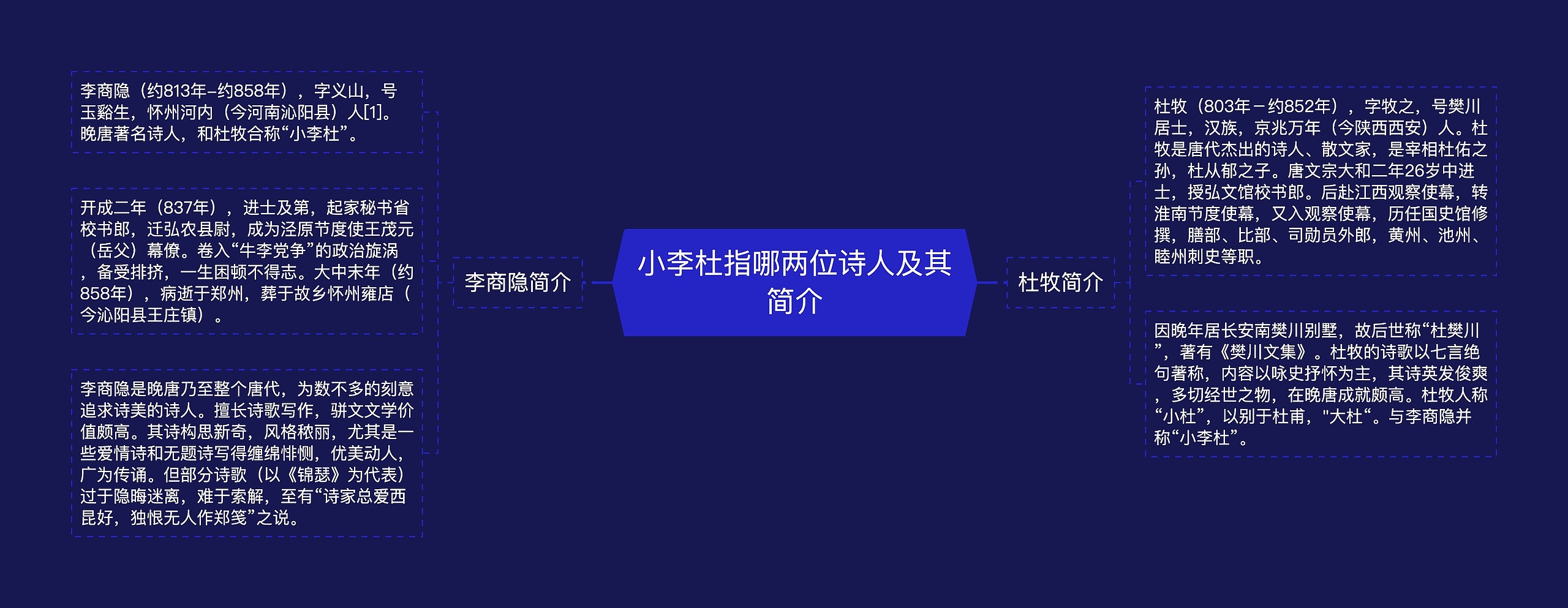 小李杜指哪两位诗人及其简介

李商隐简介

李商隐（约813年-约858年），字义山，号玉谿生，怀州河内（今河南沁阳县）人[1]。晚唐著名诗人，和杜牧合称“小李杜”。

开成二年（837年），进士及第，起家秘书省校书郎，迁弘农县尉，成为泾原节度使王茂元（岳父）幕僚。卷入“牛李党争”的政治旋涡，备受排挤，一生困顿不得志。大中末年（约858年），病逝于郑州，葬于故乡怀州雍店（今沁阳县王庄镇）。

李商隐是晚唐乃至整个唐代，为数不多的刻意追求诗美的诗人。擅长诗歌写作，骈文文学价值颇高。其诗构思新奇，风格秾丽，尤其是一些爱情诗和无题诗写得缠绵悱恻，优美动人，广为传诵。但部分诗歌（以《锦瑟》为代表）过于隐晦迷离，难于索解，至有“诗家总爱西昆好，独恨无人作郑笺”之说。

杜牧简介

杜牧（803年－约852年），字牧之，号樊川居士，汉族，京兆万年（今陕西西安）人。杜牧是唐代杰出的诗人、散文家，是宰相杜佑之孙，杜从郁之子。唐文宗大和二年26岁中进士，授弘文馆校书郎。后赴江西观察使幕，转淮南节度使幕，又入观察使幕，历任国史馆修撰，膳部、比部、司勋员外郎，黄州、池州、睦州刺史等职。

因晚年居长安南樊川别墅，故后世称“杜樊川”，著有《樊川文集》。杜牧的诗歌以七言绝句著称，内容以咏史抒怀为主，其诗英发俊爽，多切经世之物，在晚唐成就颇高。杜牧人称“小杜”，以别于杜甫，"大杜“。与李商隐并称“小李杜”。